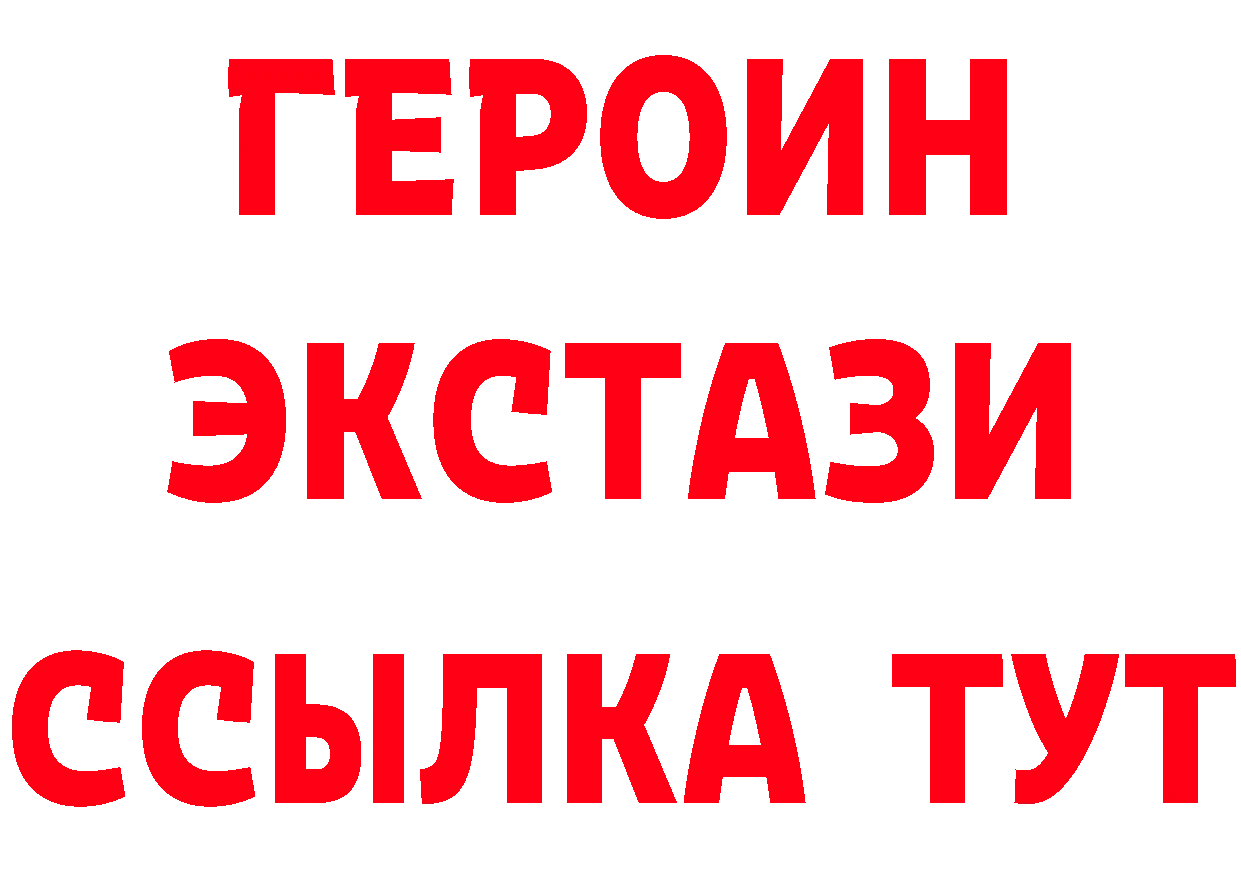 ГЕРОИН
ЭКСТАЗИ
ССЫЛКА ТУТ